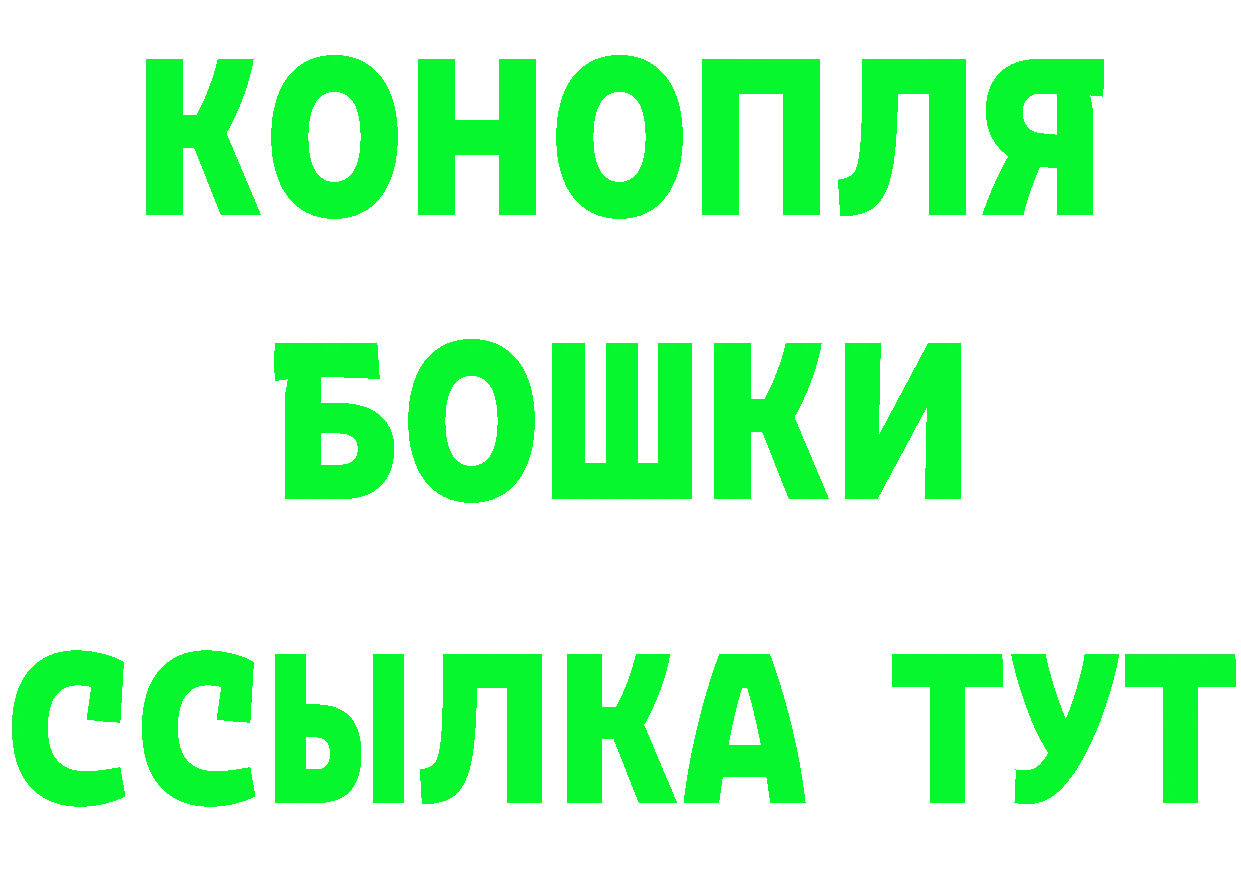 КОНОПЛЯ
БОШКИ
ССЫЛКА ТУТ